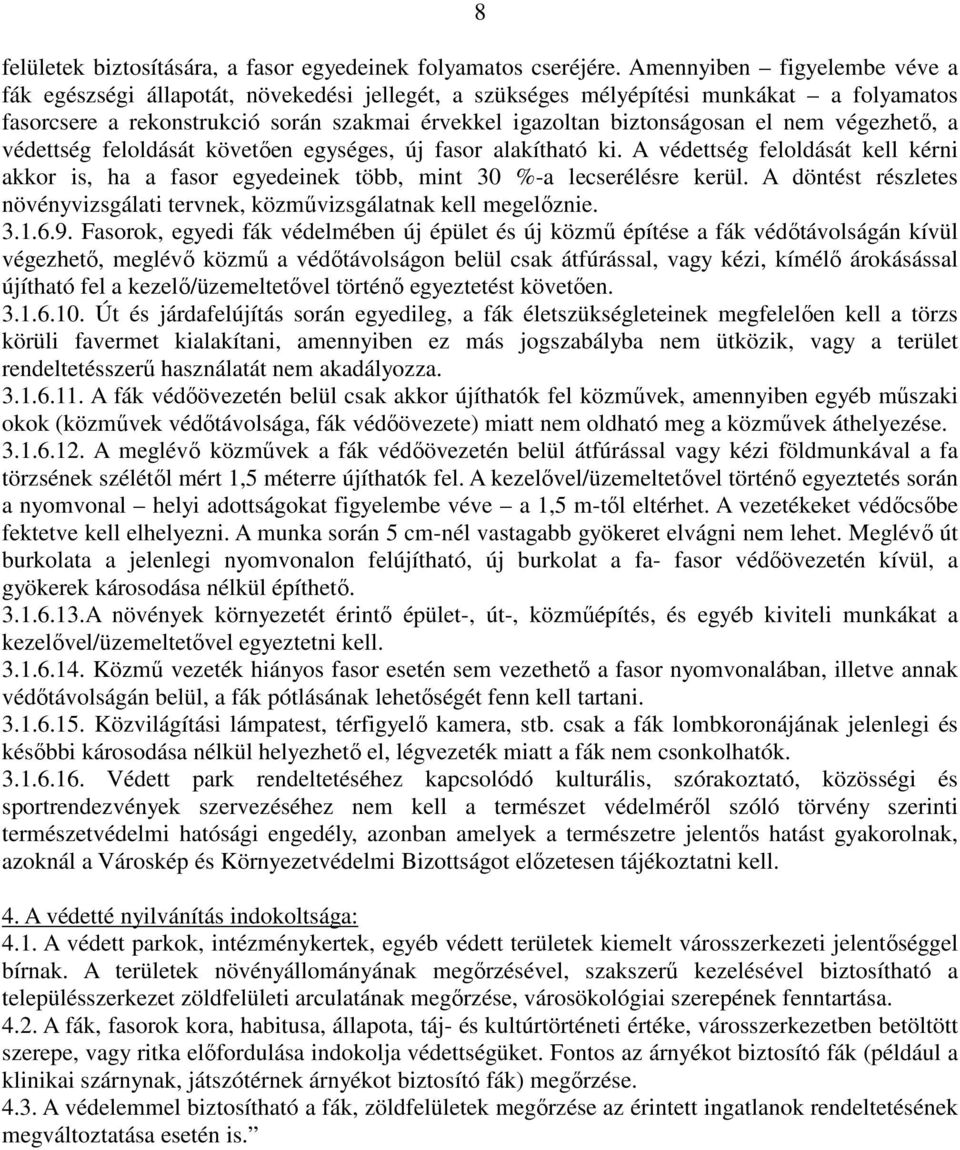 8

felületek biztosítására, a fasor egyedeinek folyamatos cseréjére. Amennyiben – figyelembe véve a fák egészségi állapotát, növekedési jellegét, a szükséges mélyépítési munkákat – a folyamatos fasorcsere a rekonstrukció során szakmai érvekkel igazoltan biztonságosan el nem végezhető, a védettség feloldását követően egységes, új fasor alakítható ki. A védettség feloldását kell kérni akkor is, ha a fasor egyedeinek több, mint 30 %-a lecserélésre kerül. A döntést részletes növényvizsgálati tervnek, közművizsgálatnak kell megelőznie.
3.1.6.9. Fasorok, egyedi fák védelmében új épület és új közmű építése a fák védőtávolságán kívül végezhető, meglévő közmű a védőtávolságon belül csak átfúrással, vagy kézi, kímélő árokásással újítható fel a kezelő/üzemeltetővel történő egyeztetést követően.
3.1.6.10. Út és járdafelújítás során egyedileg, a fák életszükségleteinek megfelelően kell a törzs körüli favermet kialakítani, amennyiben ez más jogszabályba nem ütközik, vagy a terület rendeltetésszerű használatát nem akadályozza.
3.1.6.11. A fák védőövezetén belül csak akkor újíthatók fel közművek, amennyiben egyéb műszaki okok (közművek védőtávolsága, fák védőövezete) miatt nem oldható meg a közművek áthelyezése.
3.1.6.12. A meglévő közművek a fák védőövezetén belül átfúrással vagy kézi földmunkával a fa törzsének szélétől mért 1,5 méterre újíthatók fel. A kezelővel/üzemeltetővel történő egyeztetés során a nyomvonal – helyi adottságokat figyelembe véve – a 1,5 m-től eltérhet. A vezetékeket védőcsőbe fektetve kell elhelyezni. A munka során 5 cm-nél vastagabb gyökeret elvágni nem lehet. Meglévő út burkolata a jelenlegi nyomvonalon felújítható, új burkolat a fa- fasor védőövezetén kívül, a gyökerek károsodása nélkül építhető.
3.1.6.13.A növények környezetét érintő épület-, út-, közműépítés, és egyéb kiviteli munkákat a kezelővel/üzemeltetővel egyeztetni kell.
3.1.6.14. Közmű vezeték hiányos fasor esetén sem vezethető a fasor nyomvonalában, illetve annak védőtávolságán belül, a fák pótlásának lehetőségét fenn kell tartani.
3.1.6.15. Közvilágítási lámpatest, térfigyelő kamera, stb. csak a fák lombkoronájának jelenlegi és későbbi károsodása nélkül helyezhető el, légvezeték miatt a fák nem csonkolhatók.
3.1.6.16. Védett park rendeltetéséhez kapcsolódó kulturális, szórakoztató, közösségi és sportrendezvények szervezéséhez nem kell a természet védelméről szóló törvény szerinti természetvédelmi hatósági engedély, azonban amelyek a természetre jelentős hatást gyakorolnak, azoknál a Városkép és Környezetvédelmi Bizottságot előzetesen tájékoztatni kell.

4. A védetté nyilvánítás indokoltsága:
4.1. A védett parkok, intézménykertek, egyéb védett területek kiemelt városszerkezeti jelentőséggel bírnak. A területek növényállományának megőrzésével, szakszerű kezelésével biztosítható a településszerkezet zöldfelületi arculatának megőrzése, városökológiai szerepének fenntartása.
4.2. A fák, fasorok kora, habitusa, állapota, táj- és kultúrtörténeti értéke, városszerkezetben betöltött szerepe, vagy ritka előfordulása indokolja védettségüket. Fontos az árnyékot biztosító fák (például a klinikai szárnynak, játszótérnek árnyékot biztosító fák) megőrzése.
4.3. A védelemmel biztosítható a fák, zöldfelületek megőrzése az érintett ingatlanok rendeltetésének megváltoztatása esetén is.”